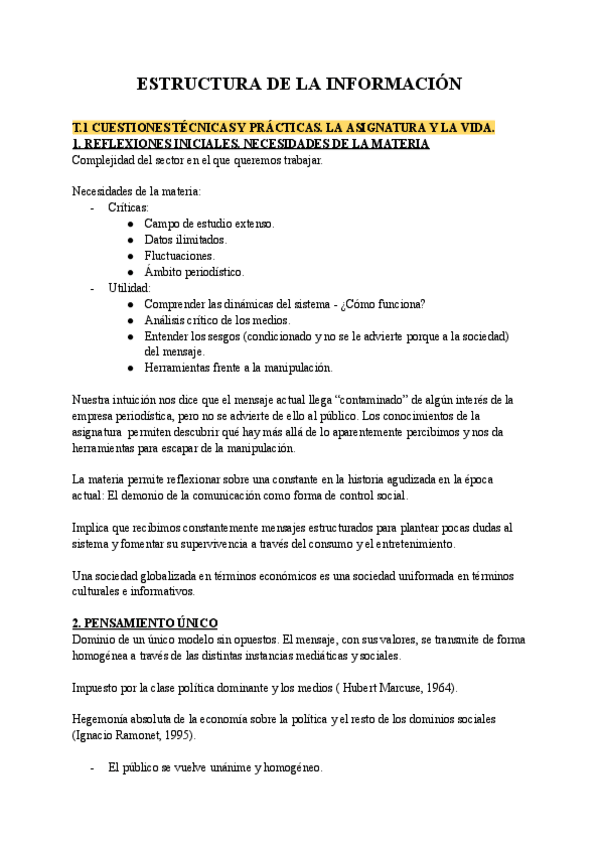 ESTRUCTURA DE LA INFORMACIÓN

T.1 CUESTIONES TÉCNICAS Y PRÁCTICAS. LA ASIGNATURA Y LA VIDA.
1. REFLEXIONES INICIALES. NECESIDADES DE LA MATERIA
Complejidad del sector en el que queremos trabajar.

Necesidades de la materia:
- Críticas:
  ● Campo de estudio extenso.
  ● Datos ilimitados.
  ● Fluctuaciones.
  ● Ámbito periodístico.
- Utilidad:
  ● Comprender las dinámicas del sistema - ¿Cómo funciona?
  ● Análisis crítico de los medios.
  ● Entender los sesgos (condicionado y no se le advierte porque a la sociedad) del mensaje.
  ● Herramientas frente a la manipulación.

Nuestra intuición nos dice que el mensaje actual llega “contaminado” de algún interés de la empresa periodística, pero no se advierte de ello al público. Los conocimientos de la asignatura permiten descubrir qué hay más allá de lo aparentemente percibimos y nos da herramientas para escapar de la manipulación.

La materia permite reflexionar sobre una constante en la historia agudizada en la época actual: El demonio de la comunicación como forma de control social.

Implica que recibimos constantemente mensajes estructurados para plantear pocas dudas al sistema y fomentar su supervivencia a través del consumo y el entretenimiento.

Una sociedad globalizada en términos económicos es una sociedad uniformada en términos culturales e informativos.

2. PENSAMIENTO ÚNICO
Dominio de un único modelo sin opuestos. El mensaje, con sus valores, se transmite de forma homogénea a través de las distintas instancias mediáticas y sociales.

Impuesto por la clase política dominante y los medios ( Hubert Marcuse, 1964).

Hegemonía absoluta de la economía sobre la política y el resto de los dominios sociales (Ignacio Ramonet, 1995).

- El público se vuelve unánime y homogéneo.